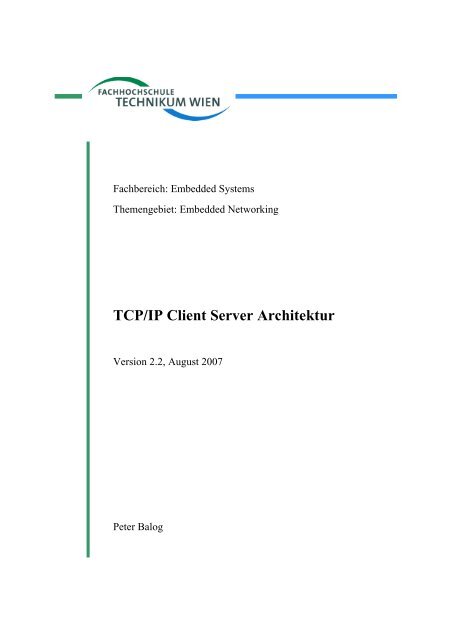 FACHHOCHSCHULE
TECHNIKUM WIEN

Fachbereich: Embedded Systems

Themengebiet: Embedded Networking

TCP/IP Client Server Architektur

Version 2.2, August 2007

Peter Balog